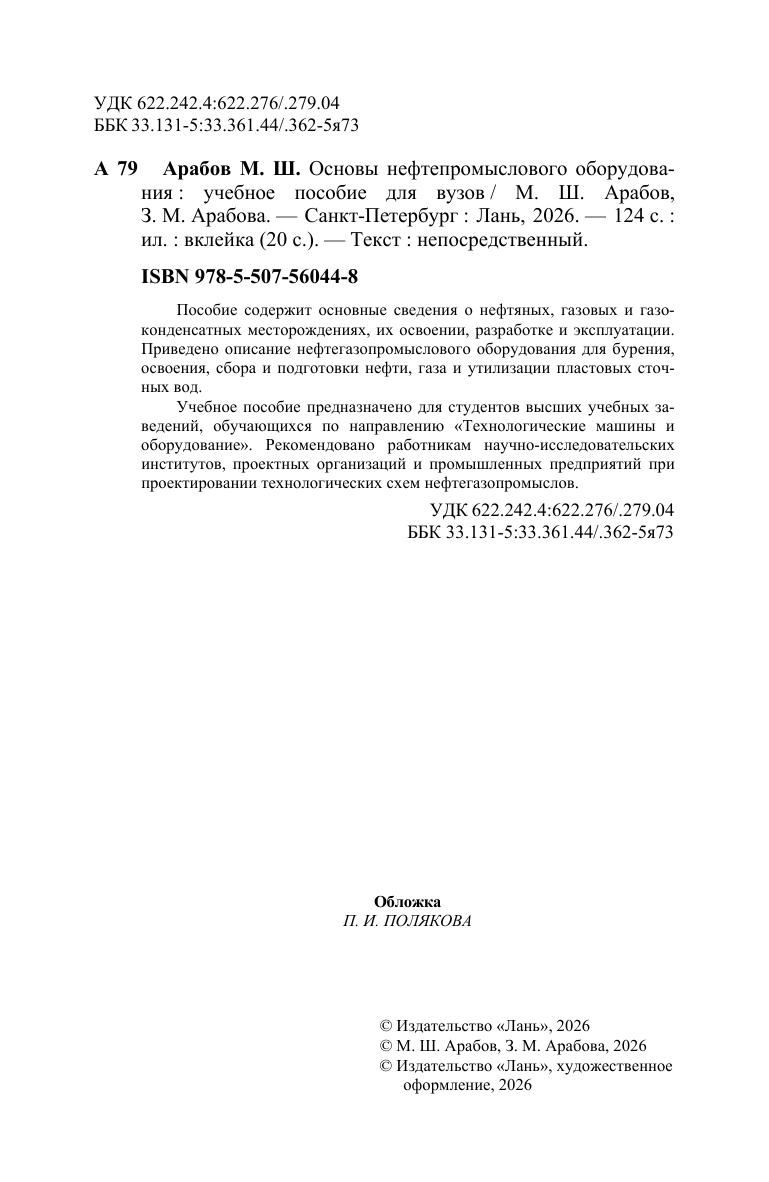 УДК 622.242.4:622.276/.279.04
ББК 33.131-5:33.361.44/.362-5я73

А 79 Арабов М. Ш. Основы нефтепромыслового оборудования : учебное пособие для вузов / М. Ш. Арабов, З. М. Арабова. — Санкт-Петербург : Лань, 2026. — 124 с. : ил. : вклейка (20 с.). — Текст : непосредственный.

ISBN 978-5-507-56044-8

Пособие содержит основные сведения о нефтяных, газовых и газоконденсатных месторождениях, их освоении, разработке и эксплуатации. Приведено описание нефтегазопромыслового оборудования для бурения, освоения, сбора и подготовки нефти, газа и утилизации пластовых сточных вод.

Учебное пособие предназначено для студентов высших учебных заведений, обучающихся по направлению «Технологические машины и оборудование». Рекомендовано работникам научно-исследовательских институтов, проектных организаций и промышленных предприятий при проектировании технологических схем нефтегазопромыслов.

УДК 622.242.4:622.276/.279.04
ББК 33.131-5:33.361.44/.362-5я73

Обложка
П. И. ПОЛЯКОВА

© Издательство «Лань», 2026
© М. Ш. Арабов, З. М. Арабова, 2026
© Издательство «Лань», художественное оформление, 2026